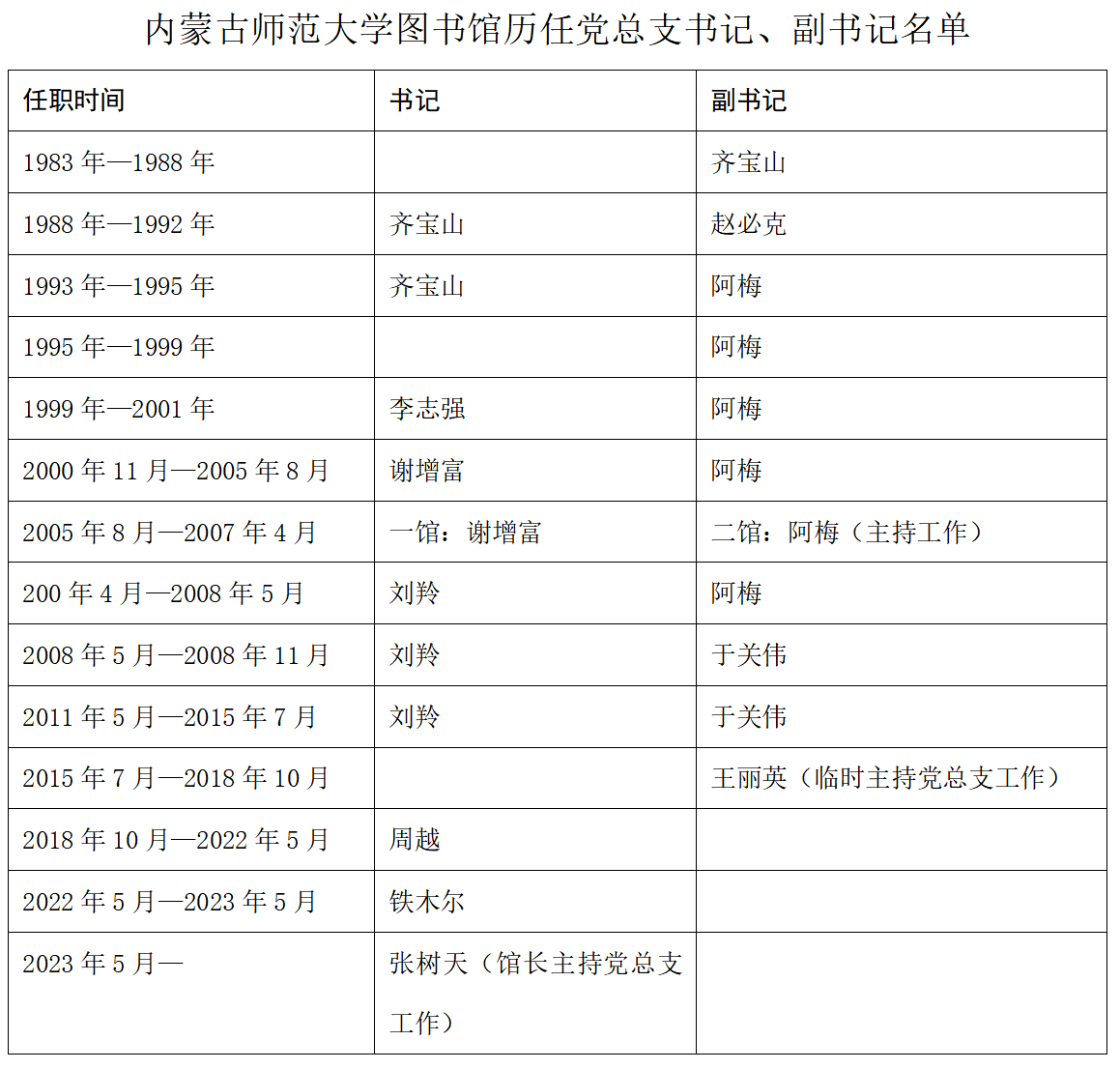 内蒙古师范大学图书馆历任党总支书记、副书记名单

| 任职时间 | 书记 | 副书记 |
|---|---|---|
| 1983 年—1988 年 |  | 齐宝山 |
| 1988 年—1992 年 | 齐宝山 | 赵必克 |
| 1993 年—1995 年 | 齐宝山 | 阿梅 |
| 1995 年—1999 年 |  | 阿梅 |
| 1999 年—2001 年 | 李志强 | 阿梅 |
| 2000 年 11 月—2005 年 8 月 | 谢增富 | 阿梅 |
| 2005 年 8 月—2007 年 4 月 | 一馆：谢增富 | 二馆：阿梅（主持工作） |
| 200 年 4 月—2008 年 5 月 | 刘羚 | 阿梅 |
| 2008 年 5 月—2008 年 11 月 | 刘羚 | 于关伟 |
| 2011 年 5 月—2015 年 7 月 | 刘羚 | 于关伟 |
| 2015 年 7 月—2018 年 10 月 |  | 王丽英（临时主持党总支工作） |
| 2018 年 10 月—2022 年 5 月 | 周越 |  |
| 2022 年 5 月—2023 年 5 月 | 铁木尔 |  |
| 2023 年 5 月— | 张树天（馆长主持党总支工作） |  |